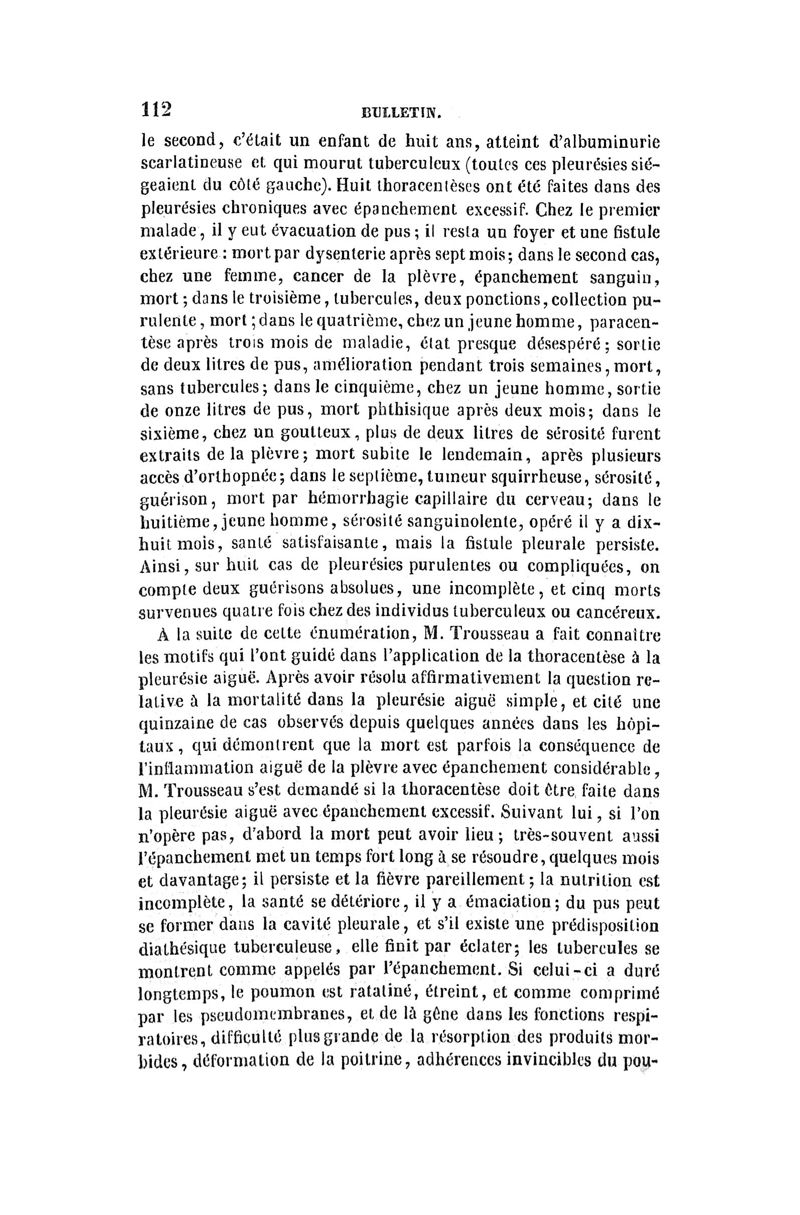 112 BULLETIN.

le second, c'était un enfant de huit ans, atteint d'albuminurie scarlatineuse et qui mourut tuberculeux (toutes ces pleurésies siégeaient du côté gauche). Huit thoracentèses ont été faites dans des pleurésies chroniques avec épanchement excessif. Chez le premier malade, il y eut évacuation de pus; il resta un foyer et une fistule extérieure : mort par dysenterie après sept mois; dans le second cas, chez une femme, cancer de la plèvre, épanchement sanguin, mort; dans le troisième, tubercules, deux ponctions, collection purulente, mort; dans le quatrième, chez un jeune homme, paracentèse après trois mois de maladie, état presque désespéré; sortie de deux litres de pus, amélioration pendant trois semaines, mort, sans tubercules; dans le cinquième, chez un jeune homme, sortie de onze litres de pus, mort phthisique après deux mois; dans le sixième, chez un goutteux, plus de deux litres de sérosité furent extraits de la plèvre; mort subite le lendemain, après plusieurs accès d'orthopnée; dans le septième, tumeur squirrheuse, sérosité, guérison, mort par hémorrhagie capillaire du cerveau; dans le huitième, jeune homme, sérosité sanguinolente, opéré il y a dix-huit mois, santé satisfaisante, mais la fistule pleurale persiste. Ainsi, sur huit cas de pleurésies purulentes ou compliquées, on compte deux guérisons absolues, une incomplète, et cinq morts survenues quatre fois chez des individus tuberculeux ou cancéreux.

A la suite de cette énumération, M. Trousseau a fait connaître les motifs qui l'ont guidé dans l'application de la thoracentèse à la pleurésie aiguë. Après avoir résolu affirmativement la question relative à la mortalité dans la pleurésie aiguë simple, et cité une quinzaine de cas observés depuis quelques années dans les hôpitaux, qui démontrent que la mort est parfois la conséquence de l'inflammation aiguë de la plèvre avec épanchement considérable, M. Trousseau s'est demandé si la thoracentèse doit être faite dans la pleurésie aiguë avec épanchement excessif. Suivant lui, si l'on n'opère pas, d'abord la mort peut avoir lieu; très-souvent aussi l'épanchement met un temps fort long à se résoudre, quelques mois et davantage; il persiste et la fièvre pareillement; la nutrition est incomplète, la santé se détériore, il y a émaciation; du pus peut se former dans la cavité pleurale, et s'il existe une prédisposition diathésique tuberculeuse, elle finit par éclater; les tubercules se montrent comme appelés par l'épanchement. Si celui-ci a duré longtemps, le poumon est ratatiné, étreint, et comme comprimé par les pseudomembranes, et de là gêne dans les fonctions respiratoires, difficulté plus grande de la résorption des produits morbides, déformation de la poitrine, adhérences invincibles du pou-